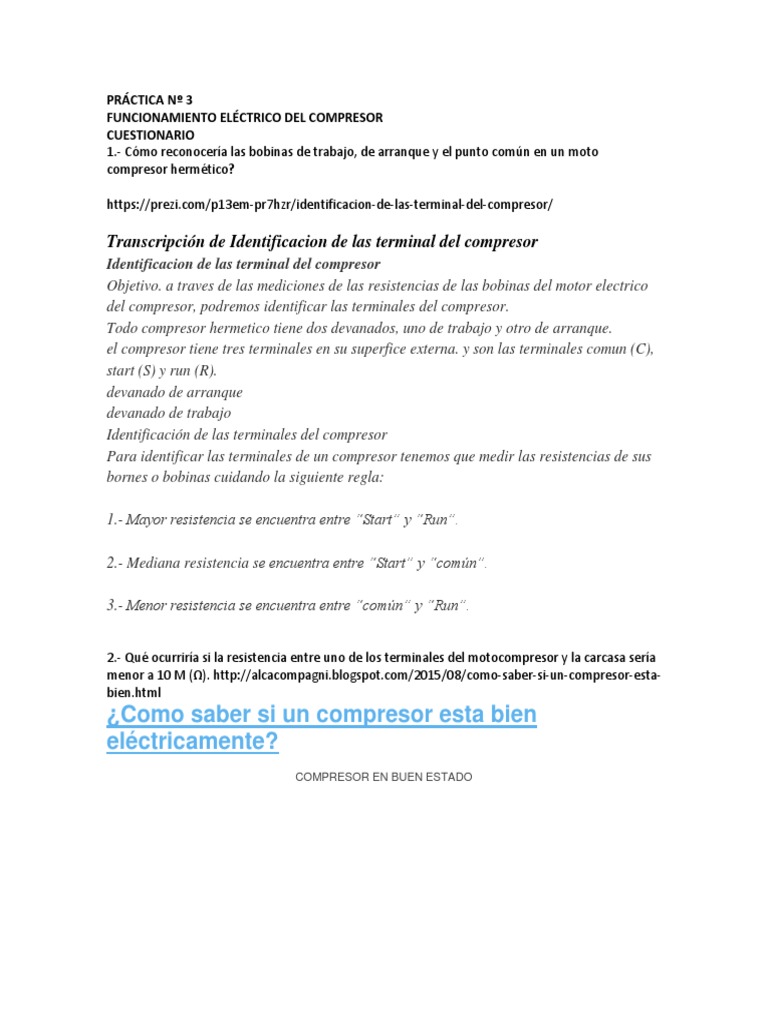 PRÁCTICA Nº 3
FUNCIONAMIENTO ELÉCTRICO DEL COMPRESOR
CUESTIONARIO
1.- Cómo reconocería las bobinas de trabajo, de arranque y el punto común en un moto compresor hermético?

https://prezi.com/p13em-pr7hzr/identificacion-de-las-terminal-del-compresor/

Transcripción de Identificacion de las terminal del compresor
Identificacion de las terminal del compresor
Objetivo. a traves de las mediciones de las resistencias de las bobinas del motor electrico del compresor, podremos identificar las terminales del compresor.
Todo compresor hermetico tiene dos devanados, uno de trabajo y otro de arranque.
el compresor tiene tres terminales en su superfice externa. y son las terminales comun (C), start (S) y run (R).
devanado de arranque
devanado de trabajo
Identificación de las terminales del compresor
Para identificar las terminales de un compresor tenemos que medir las resistencias de sus bornes o bobinas cuidando la siguiente regla:

1.- Mayor resistencia se encuentra entre "Start" y "Run".

2.- Mediana resistencia se encuentra entre "Start" y "común".

3.- Menor resistencia se encuentra entre "común" y "Run".

2.- Qué ocurriría si la resistencia entre uno de los terminales del motocompresor y la carcasa sería menor a 10 M (Ω). http://alcacompagni.blogspot.com/2015/08/como-saber-si-un-compresor-esta-bien.html

¿Como saber si un compresor esta bien eléctricamente?

COMPRESOR EN BUEN ESTADO